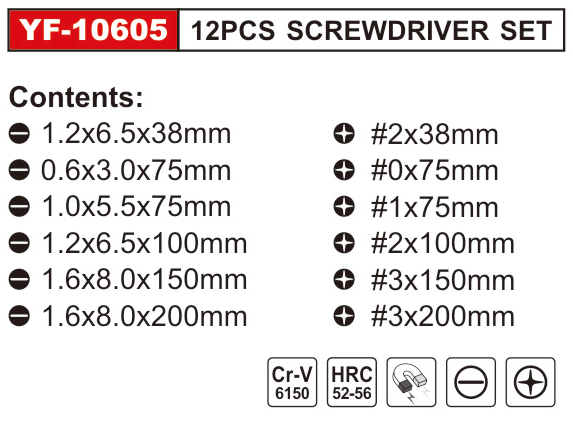 YF-10605 12PCS SCREWDRIVER SET

Contents:

1.2x6.5x38mm
0.6x3.0x75mm
1.0x5.5x75mm
1.2x6.5x100mm
1.6x8.0x150mm
1.6x8.0x200mm

#2x38mm
#0x75mm
#1x75mm
#2x100mm
#3x150mm
#3x200mm

Cr-V
6150

HRC
52-56